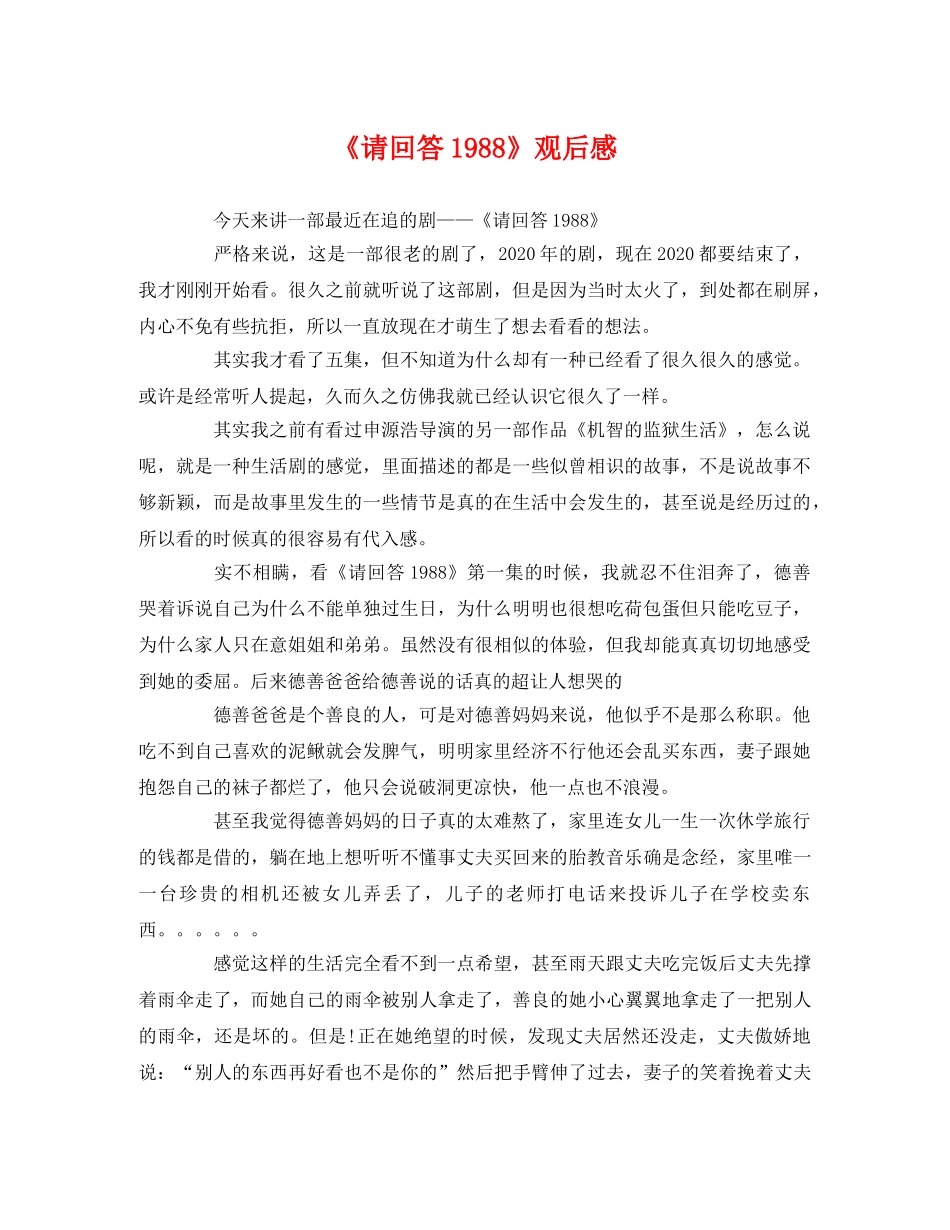 《请回答 1988》观后感

今天来讲一部最近在追的剧——《请回答 1988》

严格来说，这是一部很老的剧了，2020 年的剧，现在 2020 都要结束了，我才刚刚开始看。很久之前就听说了这部剧，但是因为当时太火了，到处都在刷屏，内心不免有些抗拒，所以一直放现在才萌生了想去看看的想法。

其实我才看了五集，但不知道为什么却有一种已经看了很久很久的感觉。或许是经常听人提起，久而久之仿佛我就已经认识它很久了一样。

其实我之前有看过申源浩导演的另一部作品《机智的监狱生活》，怎么说呢，就是一种生活剧的感觉，里面描述的都是一些似曾相识的故事，不是说故事不够新颖，而是故事里发生的一些情节是真的在生活中会发生的，甚至说是经历过的，所以看的时候真的很容易有代入感。

实不相瞒，看《请回答 1988》第一集的时候，我就忍不住泪奔了，德善哭着诉说自己为什么不能单独过生日，为什么明明也很想吃荷包蛋但只能吃豆子，为什么家人只在意姐姐和弟弟。虽然没有很相似的体验，但我却能真真切切地感受到她的委屈。后来德善爸爸给德善说的话真的超让人想哭的

德善爸爸是个善良的人，可是对德善妈妈来说，他似乎不是那么称职。他吃不到自己喜欢的泥鳅就会发脾气，明明家里经济不行他还会乱买东西，妻子跟她抱怨自己的袜子都烂了，他只会说破洞更凉快，他一点也不浪漫。

甚至我觉得德善妈妈的日子真的太难熬了，家里连女儿一生一次休学旅行的钱都是借的，躺在地上想听听不懂事丈夫买回来的胎教音乐确是念经，家里唯一一台珍贵的相机还被女儿弄丢了，儿子的老师打电话来投诉儿子在学校卖东西。。。。。。

感觉这样的生活完全看不到一点希望，甚至雨天跟丈夫吃完饭后丈夫先撑着雨伞走了，而她自己的雨伞被别人拿走了，善良的她小心翼翼地拿走了一把别人的雨伞，还是坏的。但是!正在她绝望的时候，发现丈夫居然还没走，丈夫傲娇地说：“别人的东西再好看也不是你的”然后把手臂伸了过去，妻子的笑着挽着丈夫